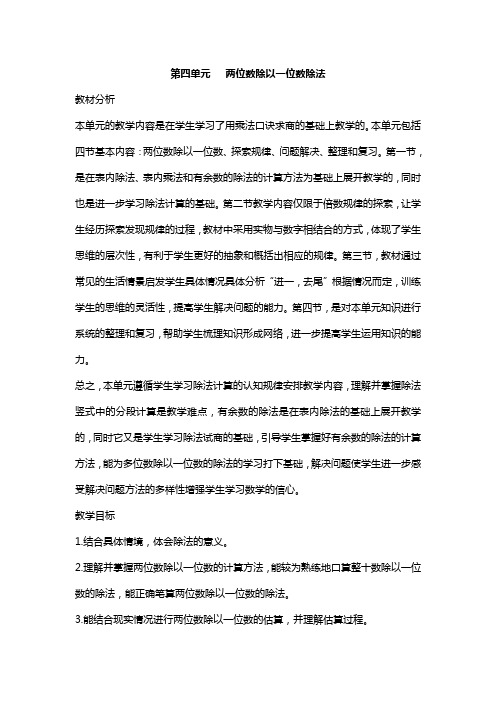 第四单元　两位数除以一位数除法

教材分析

本单元的教学内容是在学生学习了用乘法口诀求商的基础上教学的。本单元包括四节基本内容：两位数除以一位数、探索规律、问题解决、整理和复习。第一节，是在表内除法、表内乘法和有余数的除法的计算方法为基础上展开教学的，同时也是进一步学习除法计算的基础。第二节教学内容仅限于倍数规律的探索，让学生经历探索发现规律的过程，教材中采用实物与数字相结合的方式，体现了学生思维的层次性，有利于学生更好的抽象和概括出相应的规律。第三节，教材通过常见的生活情景启发学生具体情况具体分析“进一，去尾”根据情况而定，训练学生的思维的灵活性，提高学生解决问题的能力。第四节，是对本单元知识进行系统的整理和复习，帮助学生梳理知识形成网络，进一步提高学生运用知识的能力。

总之，本单元遵循学生学习除法计算的认知规律安排教学内容，理解并掌握除法竖式中的分段计算是教学难点，有余数的除法是在表内除法的基础上展开教学的，同时它又是学生学习除法试商的基础，引导学生掌握好有余数的除法的计算方法，能为多位数除以一位数的除法的学习打下基础，解决问题使学生进一步感受解决问题方法的多样性增强学生学习数学的信心。

教学目标

1.结合具体情境，体会除法的意义。

2.理解并掌握两位数除以一位数的计算方法，能较为熟练地口算整十数除以一位数的除法，能正确笔算两位数除以一位数的除法。

3.能结合现实情况进行两位数除以一位数的估算，并理解估算过程。